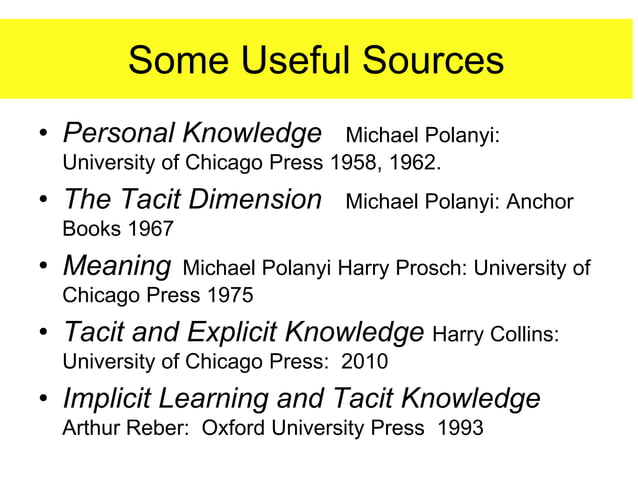 Some Useful Sources

• Personal Knowledge Michael Polanyi: University of Chicago Press 1958, 1962.
• The Tacit Dimension Michael Polanyi: Anchor Books 1967
• Meaning Michael Polanyi Harry Prosch: University of Chicago Press 1975
• Tacit and Explicit Knowledge Harry Collins: University of Chicago Press: 2010
• Implicit Learning and Tacit Knowledge Arthur Reber: Oxford University Press 1993